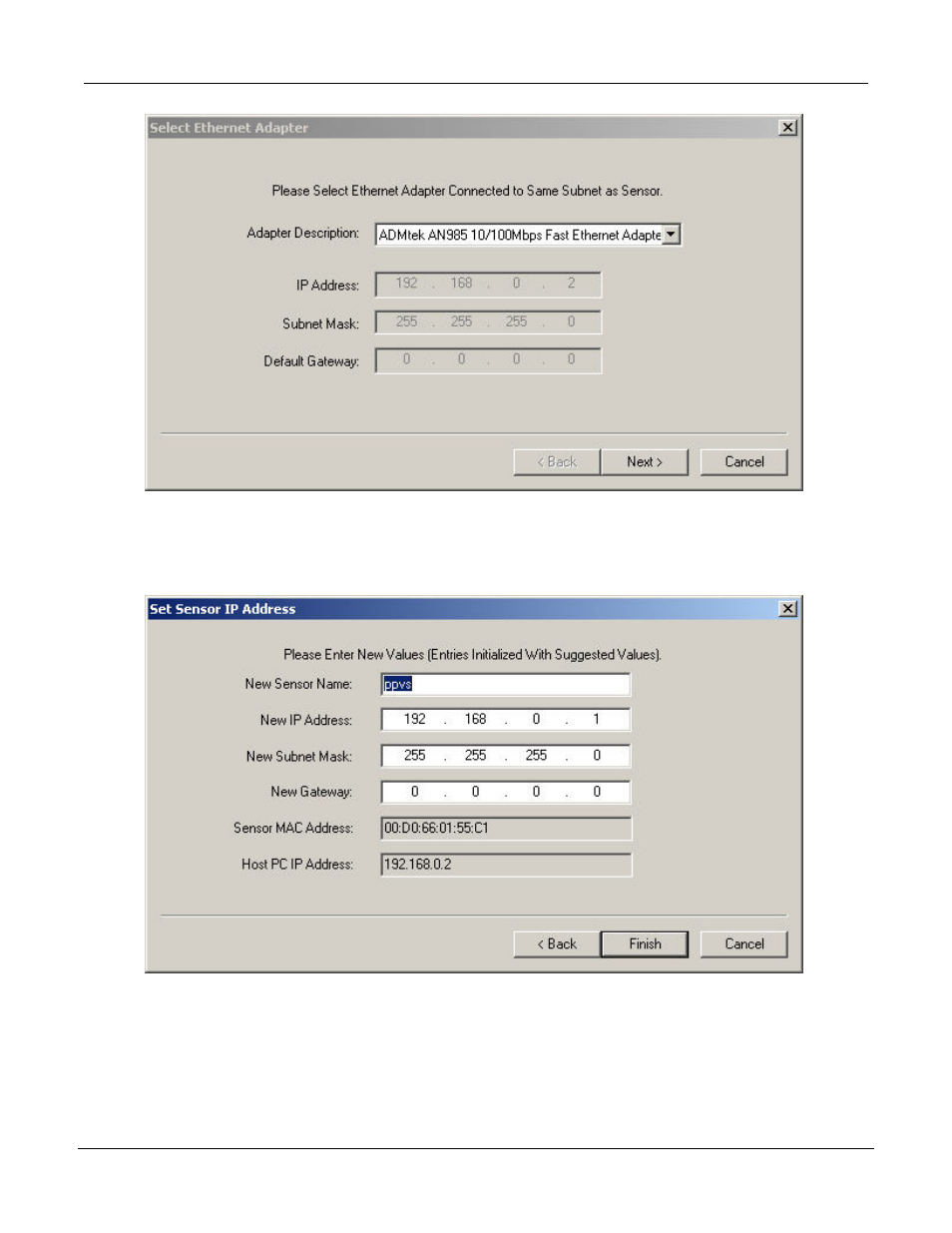 Select Ethernet Adapter

Please Select Ethernet Adapter Connected to Same Subnet as Sensor.

Adapter Description: ADMtek AN985 10/100Mbps Fast Ethernet Adapte

IP Address: 192 . 168 . 0 . 2

Subnet Mask: 255 . 255 . 255 . 0

Default Gateway: 0 . 0 . 0 . 0

< Back Next > Cancel

Set Sensor IP Address

Please Enter New Values (Entries Initialized With Suggested Values).

New Sensor Name: ppvs

New IP Address: 192 . 168 . 0 . 1

New Subnet Mask: 255 . 255 . 255 . 0

New Gateway: 0 . 0 . 0 . 0

Sensor MAC Address: 00:D0:66:01:55:C1

Host PC IP Address: 192.168.0.2

< Back Finish Cancel